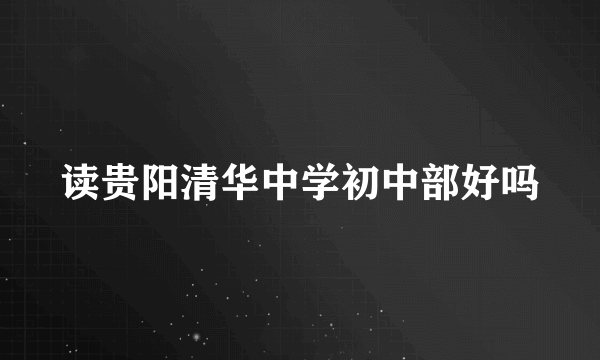 读贵阳清华中学初中部好吗